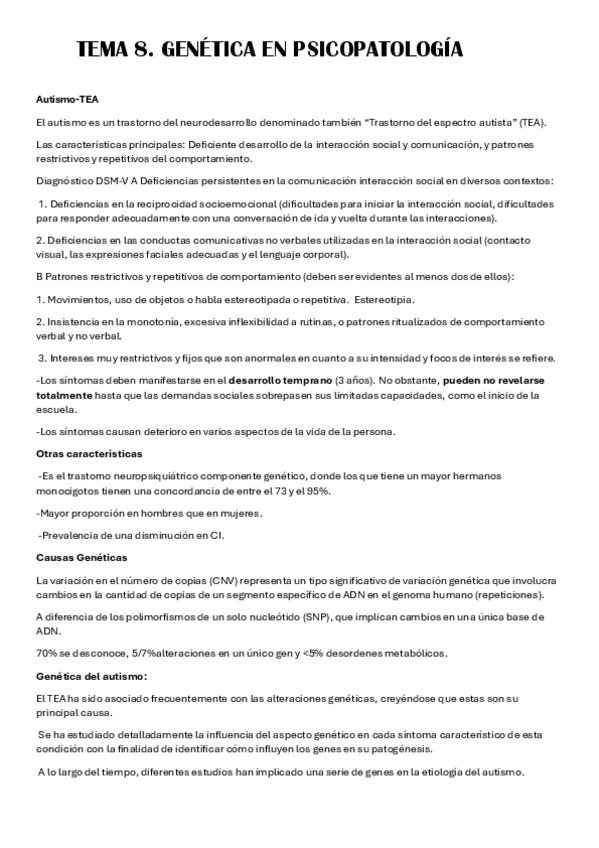 TEMA 8. GENÉTICA EN PSICOPATOLOGÍA

Autismo-TEA

El autismo es un trastorno del neurodesarrollo denominado también "Trastorno del espectro autista" (TEA).

Las características principales: Deficiente desarrollo de la interacción social y comunicación, y patrones restrictivos y repetitivos del comportamiento.

Diagnóstico DSM-V A Deficiencias persistentes en la comunicación interacción social en diversos contextos:

1. Deficiencias en la reciprocidad socioemocional (dificultades para iniciar la interacción social, dificultades para responder adecuadamente con una conversación de ida y vuelta durante las interacciones).

2. Deficiencias en las conductas comunicativas no verbales utilizadas en la interacción social (contacto visual, las expresiones faciales adecuadas y el lenguaje corporal).

B Patrones restrictivos y repetitivos de comportamiento (deben ser evidentes al menos dos de ellos):

1. Movimientos, uso de objetos o habla estereotipada o repetitiva. Estereotipia.

2. Insistencia en la monotonía, excesiva inflexibilidad a rutinas, o patrones ritualizados de comportamiento verbal y no verbal.

3. Intereses muy restrictivos y fijos que son anormales en cuanto a su intensidad y focos de interés se refiere.

-Los síntomas deben manifestarse en el desarrollo temprano (3 años). No obstante, pueden no revelarse totalmente hasta que las demandas sociales sobrepasen sus limitadas capacidades, como el inicio de la escuela.

-Los síntomas causan deterioro en varios aspectos de la vida de la persona.

Otras características

-Es el trastorno neuropsiquiátrico componente genético, donde los que tiene un mayor hermanos monocigotos tienen una concordancia de entre el 73 y el 95%.

-Mayor proporción en hombres que en mujeres.

-Prevalencia de una disminución en CI.

Causas Genéticas

La variación en el número de copias (CNV) representa un tipo significativo de variación genética que involucra cambios en la cantidad de copias de un segmento específico de ADN en el genoma humano (repeticiones).

A diferencia de los polimorfismos de un solo nucleótido (SNP), que implican cambios en una única base de ADN.

70% se desconoce, 5/7%alteraciones en un único gen y <5% desordenes metabólicos.

Genética del autismo:

El TEA ha sido asociado frecuentemente con las alteraciones genéticas, creyéndose que estas son su principal causa.

Se ha estudiado detalladamente la influencia del aspecto genético en cada síntoma característico de esta condición con la finalidad de identificar cómo influyen los genes en su patogénesis.

A lo largo del tiempo, diferentes estudios han implicado una serie de genes en la etiología del autismo.